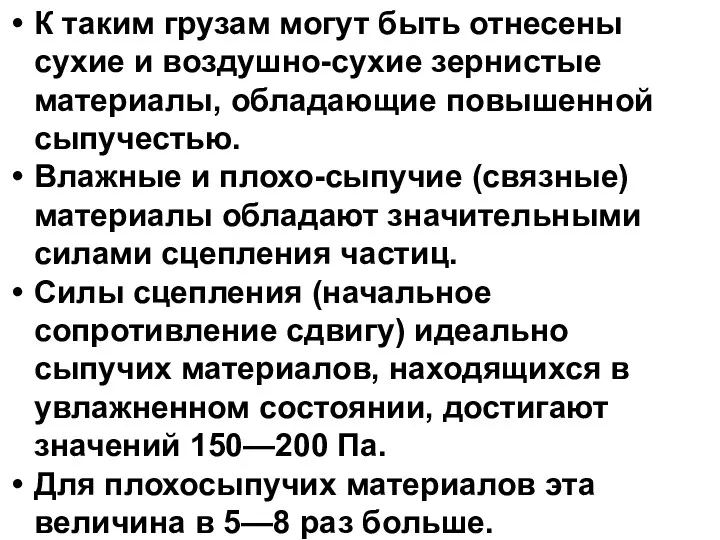 • К таким грузам могут быть отнесены сухие и воздушно-сухие зернистые материалы, обладающие повышенной сыпучестью.
• Влажные и плохо-сыпучие (связные) материалы обладают значительными силами сцепления частиц.
• Силы сцепления (начальное сопротивление сдвигу) идеально сыпучих материалов, находящихся в увлажненном состоянии, достигают значений 150—200 Па.
• Для плохосыпучих материалов эта величина в 5—8 раз больше.